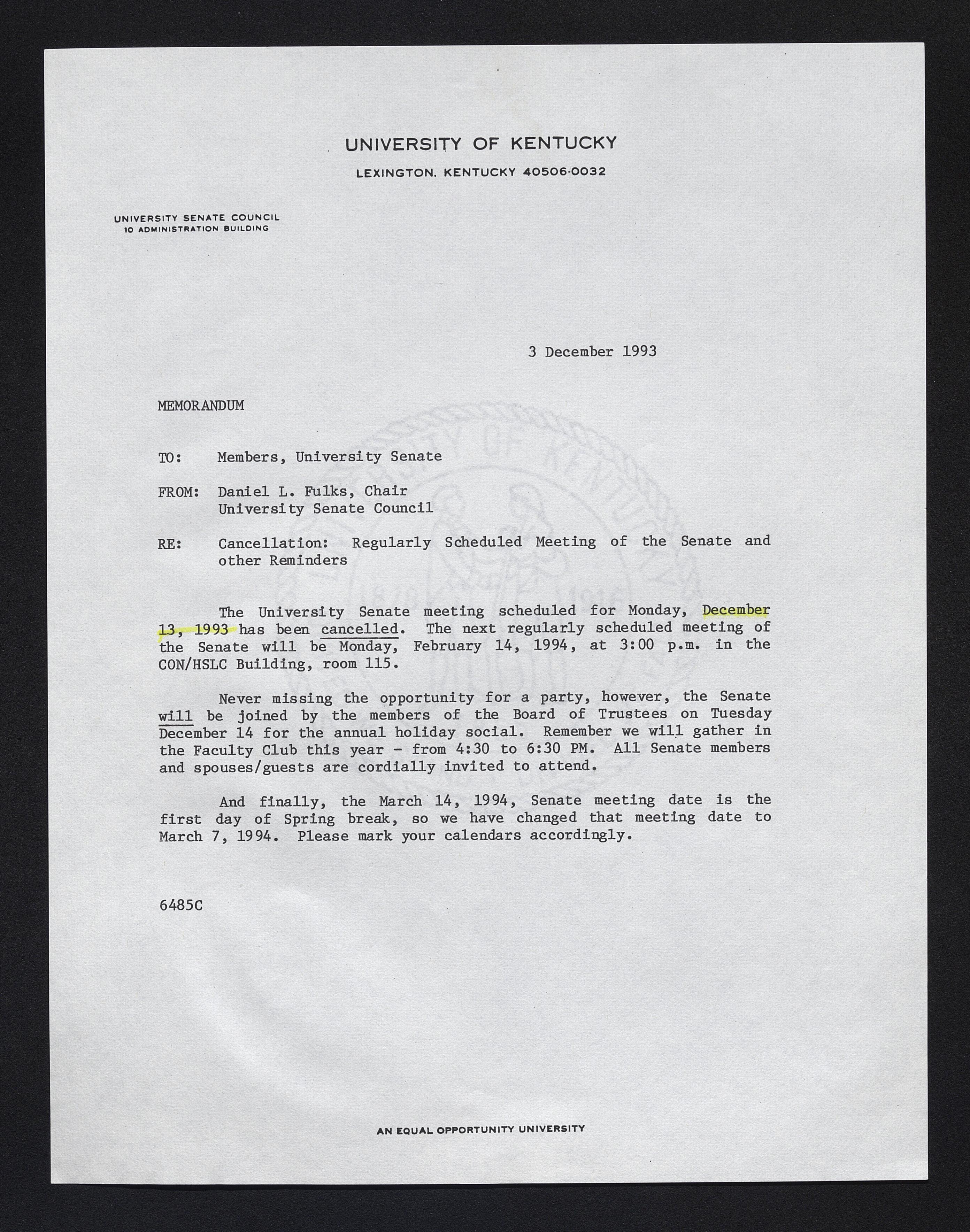 UNIVERSITY OF KENTUCKY
LEXINGTON, KENTUCKY 40506-0032

UNIVERSITY SENATE COUNCIL
10 ADMINISTRATION BUILDING

3 December 1993

MEMORANDUM

TO: Members, University Senate

FROM: Daniel L. Fulks, Chair
University Senate Council

RE: Cancellation: Regularly Scheduled Meeting of the Senate and other Reminders

The University Senate meeting scheduled for Monday, December 13, 1993 has been cancelled. The next regularly scheduled meeting of the Senate will be Monday, February 14, 1994, at 3:00 p.m. in the CON/HSLC Building, room 115.

Never missing the opportunity for a party, however, the Senate will be joined by the members of the Board of Trustees on Tuesday December 14 for the annual holiday social. Remember we will gather in the Faculty Club this year - from 4:30 to 6:30 PM. All Senate members and spouses/guests are cordially invited to attend.

And finally, the March 14, 1994, Senate meeting date is the first day of Spring break, so we have changed that meeting date to March 7, 1994. Please mark your calendars accordingly.

6485C

AN EQUAL OPPORTUNITY UNIVERSITY